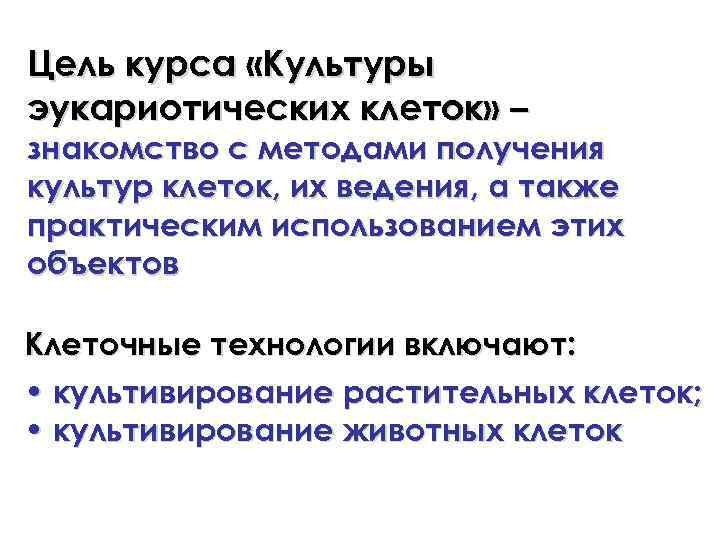 Цель курса «Культуры эукариотических клеток» – знакомство с методами получения культур клеток, их ведения, а также практическим использованием этих объектов

Клеточные технологии включают:

• культивирование растительных клеток;
• культивирование животных клеток